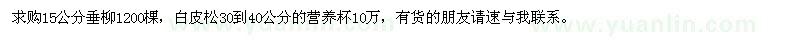 求购15公分垂柳1200棵，白皮松30到40公分的营养杯10万，有货的朋友请速与我联系。

www.yuanlin.com